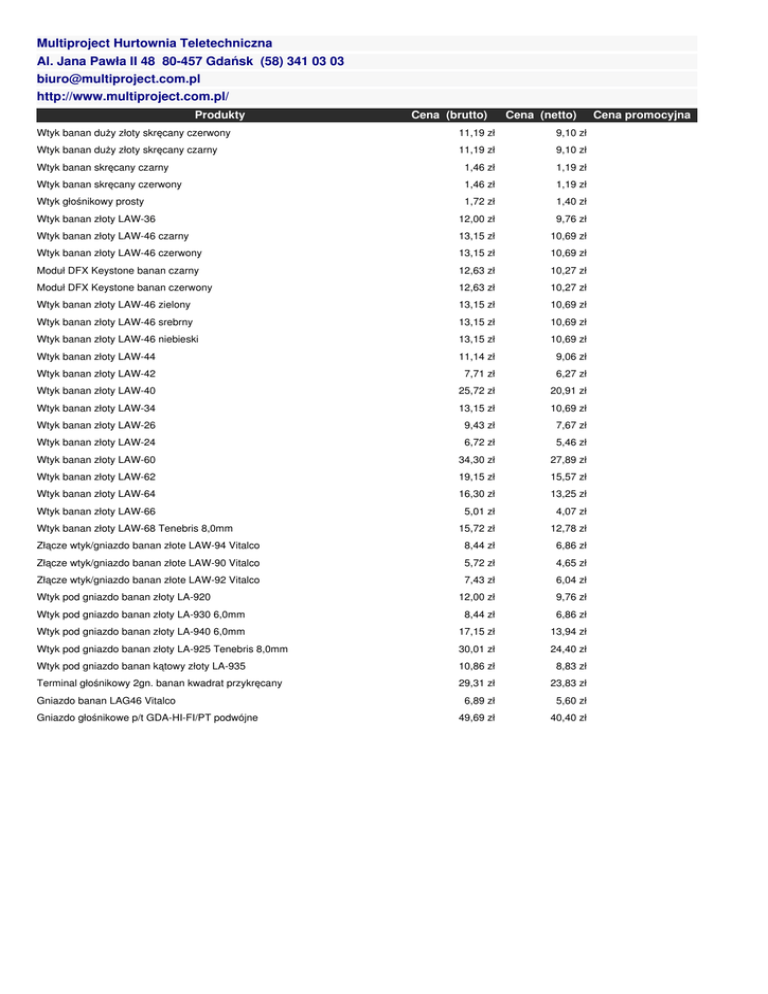 Multiproject Hurtownia Teletechniczna
Al. Jana Pawła II 48 80-457 Gdańsk (58) 341 03 03
biuro@multiproject.com.pl
http://www.multiproject.com.pl/

| Produkty | Cena (brutto) | Cena (netto) | Cena promocyjna |
|---|---|---|---|
| Wtyk banan duży złoty skręcany czerwony | 11,19 zł | 9,10 zł | |
| Wtyk banan duży złoty skręcany czarny | 11,19 zł | 9,10 zł | |
| Wtyk banan skręcany czarny | 1,46 zł | 1,19 zł | |
| Wtyk banan skręcany czerwony | 1,46 zł | 1,19 zł | |
| Wtyk głośnikowy prosty | 1,72 zł | 1,40 zł | |
| Wtyk banan złoty LAW-36 | 12,00 zł | 9,76 zł | |
| Wtyk banan złoty LAW-46 czarny | 13,15 zł | 10,69 zł | |
| Wtyk banan złoty LAW-46 czerwony | 13,15 zł | 10,69 zł | |
| Moduł DFX Keystone banan czarny | 12,63 zł | 10,27 zł | |
| Moduł DFX Keystone banan czerwony | 12,63 zł | 10,27 zł | |
| Wtyk banan złoty LAW-46 zielony | 13,15 zł | 10,69 zł | |
| Wtyk banan złoty LAW-46 srebrny | 13,15 zł | 10,69 zł | |
| Wtyk banan złoty LAW-46 niebieski | 13,15 zł | 10,69 zł | |
| Wtyk banan złoty LAW-44 | 11,14 zł | 9,06 zł | |
| Wtyk banan złoty LAW-42 | 7,71 zł | 6,27 zł | |
| Wtyk banan złoty LAW-40 | 25,72 zł | 20,91 zł | |
| Wtyk banan złoty LAW-34 | 13,15 zł | 10,69 zł | |
| Wtyk banan złoty LAW-26 | 9,43 zł | 7,67 zł | |
| Wtyk banan złoty LAW-24 | 6,72 zł | 5,46 zł | |
| Wtyk banan złoty LAW-60 | 34,30 zł | 27,89 zł | |
| Wtyk banan złoty LAW-62 | 19,15 zł | 15,57 zł | |
| Wtyk banan złoty LAW-64 | 16,30 zł | 13,25 zł | |
| Wtyk banan złoty LAW-66 | 5,01 zł | 4,07 zł | |
| Wtyk banan złoty LAW-68 Tenebris 8,0mm | 15,72 zł | 12,78 zł | |
| Złącze wtyk/gniazdo banan złote LAW-94 Vitalco | 8,44 zł | 6,86 zł | |
| Złącze wtyk/gniazdo banan złote LAW-90 Vitalco | 5,72 zł | 4,65 zł | |
| Złącze wtyk/gniazdo banan złote LAW-92 Vitalco | 7,43 zł | 6,04 zł | |
| Wtyk pod gniazdo banan złoty LA-920 | 12,00 zł | 9,76 zł | |
| Wtyk pod gniazdo banan złoty LA-930 6,0mm | 8,44 zł | 6,86 zł | |
| Wtyk pod gniazdo banan złoty LA-940 6,0mm | 17,15 zł | 13,94 zł | |
| Wtyk pod gniazdo banan złoty LA-925 Tenebris 8,0mm | 30,01 zł | 24,40 zł | |
| Wtyk pod gniazdo banan kątowy złoty LA-935 | 10,86 zł | 8,83 zł | |
| Terminal głośnikowy 2gn. banan kwadrat przykręcany | 29,31 zł | 23,83 zł | |
| Gniazdo banan LAG46 Vitalco | 6,89 zł | 5,60 zł | |
| Gniazdo głośnikowe p/t GDA-HI-FI/PT podwójne | 49,69 zł | 40,40 zł | |